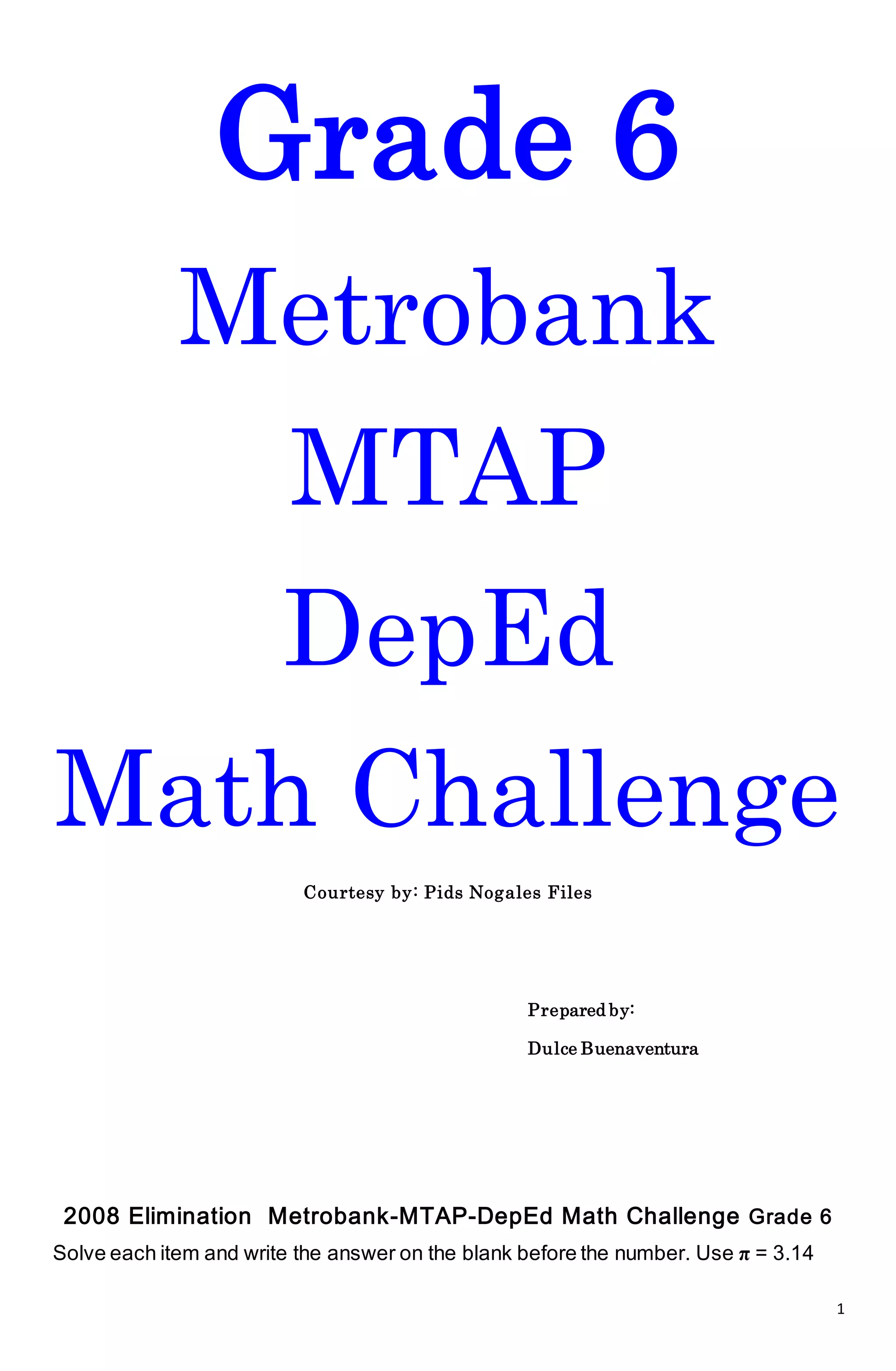 Grade 6

Metrobank

MTAP

DepEd

Math Challenge

Courtesy by: Pids Nogales Files

Prepared by:

Dulce Buenaventura

2008 Elimination Metrobank-MTAP-DepEd Math Challenge Grade 6

Solve each item and write the answer on the blank before the number. Use $\pi$ = 3.14

1